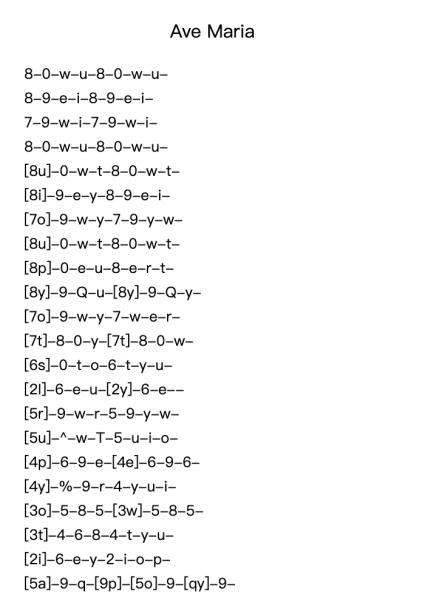 Ave Maria

8–0–w–u–8–0–w–u–

8–9–e–i–8–9–e–i–

7–9–w–i–7–9–w–i–

8–0–w–u–8–0–w–u–

[8u]–0–w–t–8–0–w–t–

[8i]–9–e–y–8–9–e–i–

[7o]–9–w–y–7–9–y–w–

[8u]–0–w–t–8–0–w–t–

[8p]–0–e–u–8–e–r–t–

[8y]–9–Q–u–[8y]–9–Q–y–

[7o]–9–w–y–7–w–e–r–

[7t]–8–0–y–[7t]–8–0–w–

[6s]–0–t–o–6–t–y–u–

[2l]–6–e–u–[2y]–6–e––

[5r]–9–w–r–5–9–y–w–

[5u]–^–w–T–5–u–i–o–

[4p]–6–9–e–[4e]–6–9–6–

[4y]–%–9–r–4–y–u–i–

[3o]–5–8–5–[3w]–5–8–5–

[3t]–4–6–8–4–t–y–u–

[2i]–6–e–y–2–i–o–p–

[5a]–9–q–[9p]–[5o]–9–[qy]–9–